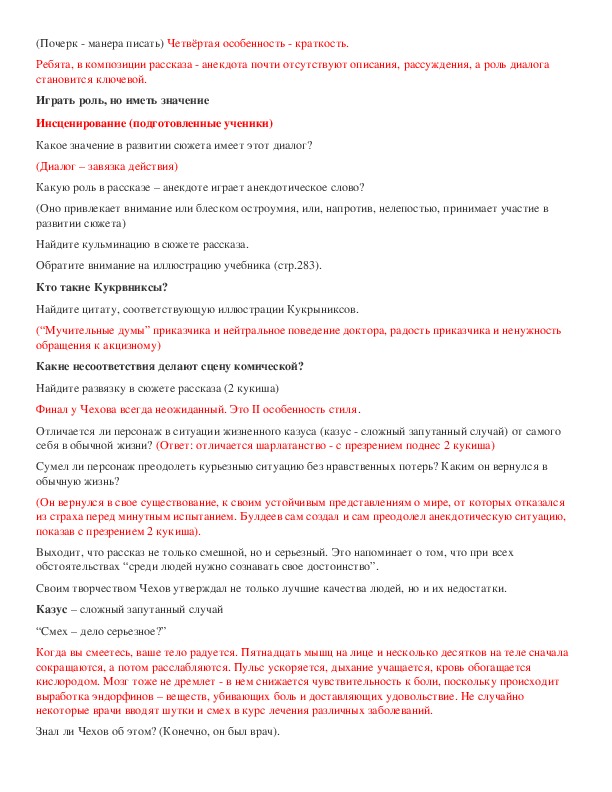 (Почерк - манера писать) Четвёртая особенность - краткость.

Ребята, в композиции рассказа - анекдота почти отсутствуют описания, рассуждения, а роль диалога становится ключевой.

Играть роль, но иметь значение

Инсценирование (подготовленные ученики)

Какое значение в развитии сюжета имеет этот диалог?

(Диалог – завязка действия)

Какую роль в рассказе – анекдоте играет анекдотическое слово?

(Оно привлекает внимание или блеском остроумия, или, напротив, нелепостью, принимает участие в развитии сюжета)

Найдите кульминацию в сюжете рассказа.

Обратите внимание на иллюстрацию учебника (стр.283).

Кто такие Кукрвниксы?

Найдите цитату, соответствующую иллюстрации Кукрыниксов.

("Мучительные думы" приказчика и нейтральное поведение доктора, радость приказчика и ненужность обращения к акцизному)

Какие несоответствия делают сцену комической?

Найдите развязку в сюжете рассказа (2 кукиша)

Финал у Чехова всегда неожиданный. Это II особенность стиля.

Отличается ли персонаж в ситуации жизненного казуса (казус - сложный запутанный случай) от самого себя в обычной жизни? (Ответ: отличается шарлатанство - с презрением поднес 2 кукиша)

Сумел ли персонаж преодолеть курьезную ситуацию без нравственных потерь? Каким он вернулся в обычную жизнь?

(Он вернулся в свое существование, к своим устойчивым представлениям о мире, от которых отказался из страха перед минутным испытанием. Булдеев сам создал и сам преодолел анекдотическую ситуацию, показав с презрением 2 кукиша).

Выходит, что рассказ не только смешной, но и серьезный. Это напоминает о том, что при всех обстоятельствах "среди людей нужно сознавать свое достоинство".

Своим творчеством Чехов утверждал не только лучшие качества людей, но и их недостатки.

Казус – сложный запутанный случай

"Смех – дело серьезное?"

Когда вы смеетесь, ваше тело радуется. Пятнадцать мышц на лице и несколько десятков на теле сначала сокращаются, а потом расслабляются. Пульс ускоряется, дыхание учащается, кровь обогащается кислородом. Мозг тоже не дремлет - в нём снижается чувствительность к боли, поскольку происходит выработка эндорфинов – веществ, убивающих боль и доставляющих удовольствие. Не случайно некоторые врачи вводят шутки и смех в курс лечения различных заболеваний.

Знал ли Чехов об этом? (Конечно, он был врач).